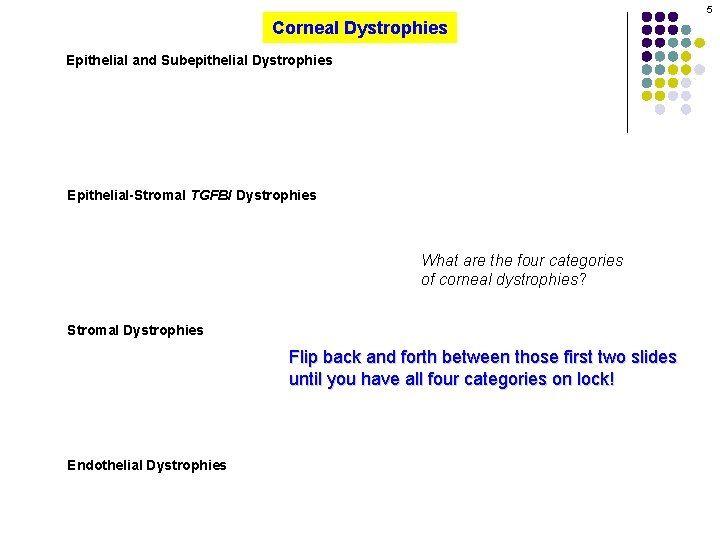 5

Corneal Dystrophies

Epithelial and Subepithelial Dystrophies

Epithelial-Stromal TGFBI Dystrophies

What are the four categories of corneal dystrophies?

Stromal Dystrophies

Flip back and forth between those first two slides until you have all four categories on lock!

Endothelial Dystrophies